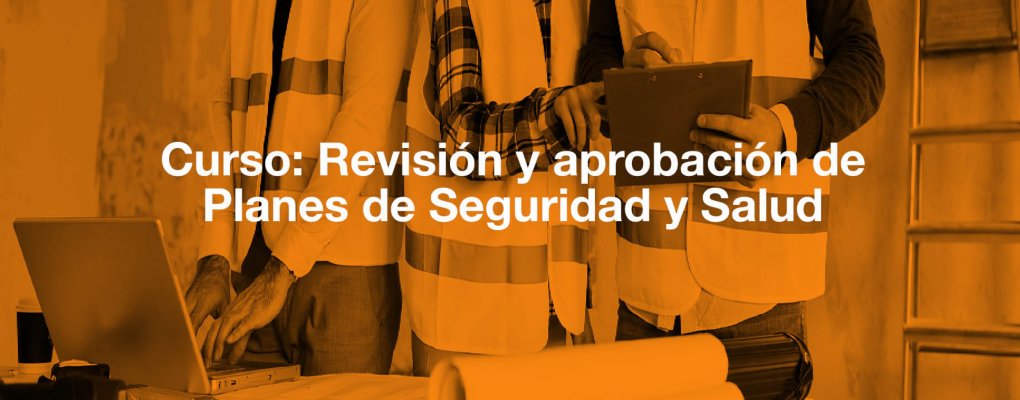 Curso: Revisión y aprobación de Planes de Seguridad y Salud